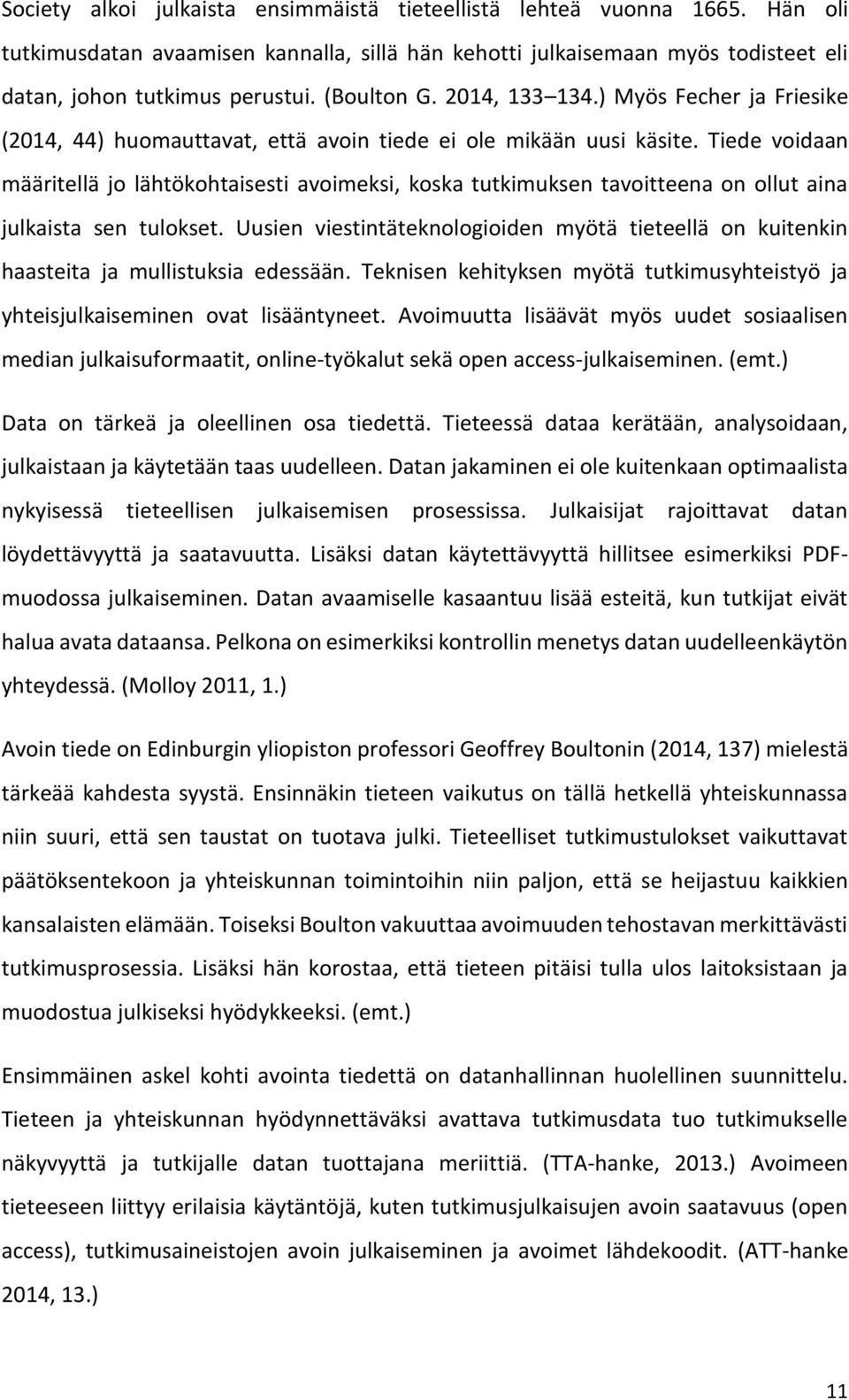 Society alkoi julkaista ensimmäistä tieteellistä lehteä vuonna 1665. Hän oli tutkimusdatan avaamisen kannalla, sillä hän kehotti julkaisemaan myös todisteet eli datan, johon tutkimus perustui. (Boulton G. 2014, 133 134.) Myös Fecher ja Friesike (2014, 44) huomauttavat, että avoin tiede ei ole mikään uusi käsite. Tiede voidaan määritellä jo lähtökohtaisesti avoimeksi, koska tutkimuksen tavoitteena on ollut aina julkaista sen tulokset. Uusien viestintäteknologioiden myötä tieteellä on kuitenkin haasteita ja mullistuksia edessään. Teknisen kehityksen myötä tutkimusyhteistyö ja yhteisjulkaiseminen ovat lisääntyneet. Avoimuutta lisäävät myös uudet sosiaalisen median julkaisuformaatit, online-työkalut sekä open access-julkaiseminen. (emt.)

Data on tärkeä ja oleellinen osa tiedettä. Tieteessä dataa kerätään, analysoidaan, julkaistaan ja käytetään taas uudelleen. Datan jakaminen ei ole kuitenkaan optimaalista nykyisessä tieteellisen julkaisemisen prosessissa. Julkaisijat rajoittavat datan löydettävyyttä ja saatavuutta. Lisäksi datan käytettävyyttä hillitsee esimerkiksi PDF-muodossa julkaiseminen. Datan avaamiselle kasaantuu lisää esteitä, kun tutkijat eivät halua avata dataansa. Pelkona on esimerkiksi kontrollin menetys datan uudelleenkäytön yhteydessä. (Molloy 2011, 1.)

Avoin tiede on Edinburgin yliopiston professori Geoffrey Boultonin (2014, 137) mielestä tärkeää kahdesta syystä. Ensinnäkin tieteen vaikutus on tällä hetkellä yhteiskunnassa niin suuri, että sen taustat on tuotava julki. Tieteelliset tutkimustulokset vaikuttavat päätöksentekoon ja yhteiskunnan toimintoihin niin paljon, että se heijastuu kaikkien kansalaisten elämään. Toiseksi Boulton vakuuttaa avoimuuden tehostavan merkittävästi tutkimusprosessia. Lisäksi hän korostaa, että tieteen pitäisi tulla ulos laitoksistaan ja muodostua julkiseksi hyödykkeeksi. (emt.)

Ensimmäinen askel kohti avointa tiedettä on datanhallinnan huolellinen suunnittelu. Tieteen ja yhteiskunnan hyödynnettäväksi avattava tutkimusdata tuo tutkimukselle näkyvyyttä ja tutkijalle datan tuottajana meriittiä. (TTA-hanke, 2013.) Avoimeen tieteeseen liittyy erilaisia käytäntöjä, kuten tutkimusjulkaisujen avoin saatavuus (open access), tutkimusaineistojen avoin julkaiseminen ja avoimet lähdekoodit. (ATT-hanke 2014, 13.)

11